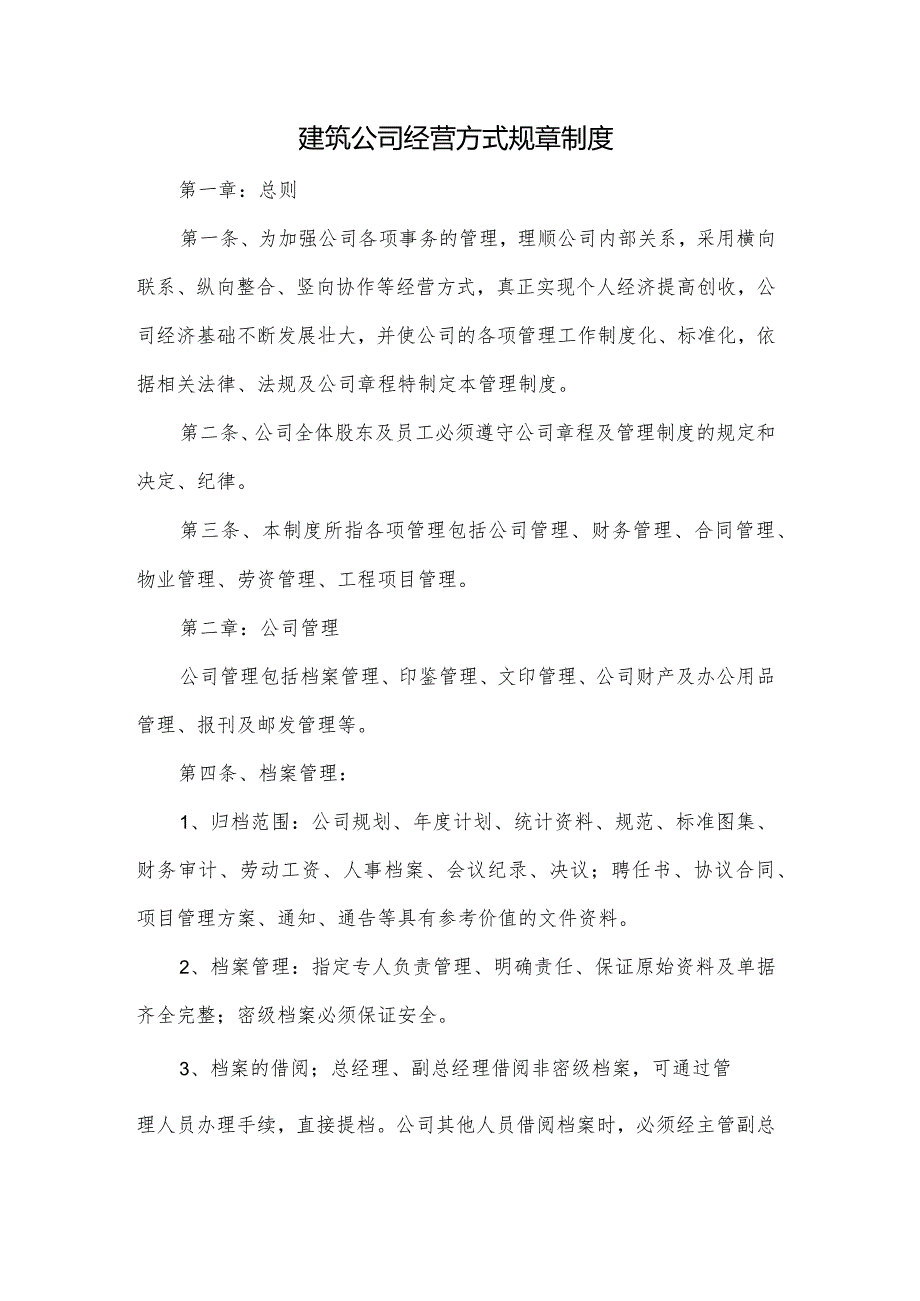 建筑公司经营方式规章制度

第一章：总则

第一条、为加强公司各项事务的管理，理顺公司内部关系，采用横向联系、纵向整合、竖向协作等经营方式，真正实现个人经济提高创收，公司经济基础不断发展壮大，并使公司的各项管理工作制度化、标准化，依据相关法律、法规及公司章程特制定本管理制度。

第二条、公司全体股东及员工必须遵守公司章程及管理制度的规定和决定、纪律。

第三条、本制度所指各项管理包括公司管理、财务管理、合同管理、物业管理、劳资管理、工程项目管理。

第二章：公司管理

公司管理包括档案管理、印鉴管理、文印管理、公司财产及办公用品管理、报刊及邮发管理等。

第四条、档案管理：

1、归档范围：公司规划、年度计划、统计资料、规范、标准图集、财务审计、劳动工资、人事档案、会议纪录、决议；聘任书、协议合同、项目管理方案、通知、通告等具有参考价值的文件资料。

2、档案管理：指定专人负责管理、明确责任、保证原始资料及单据齐全完整；密级档案必须保证安全。

3、档案的借阅；总经理、副总经理借阅非密级档案，可通过管理人员办理手续，直接提档。公司其他人员借阅档案时，必须经主管副总